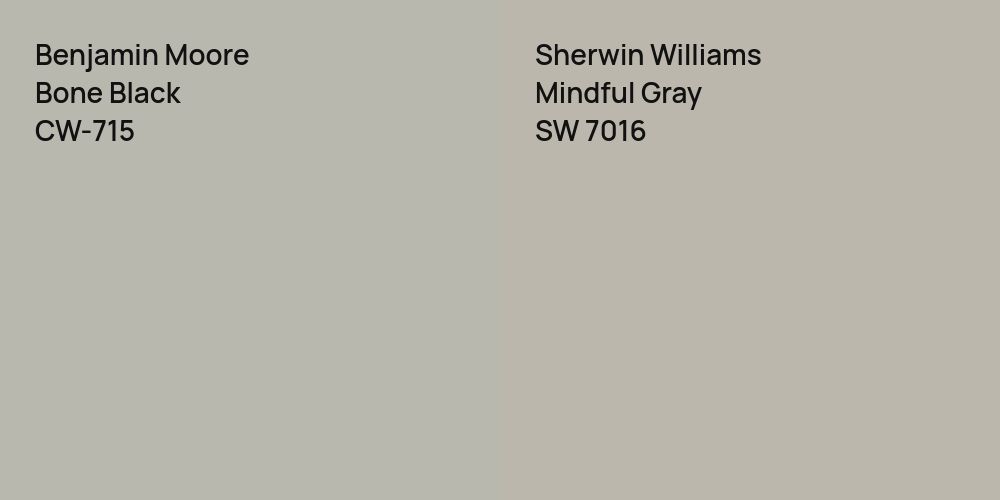 Benjamin Moore
Bone Black
CW-715

Sherwin Williams
Mindful Gray
SW 7016